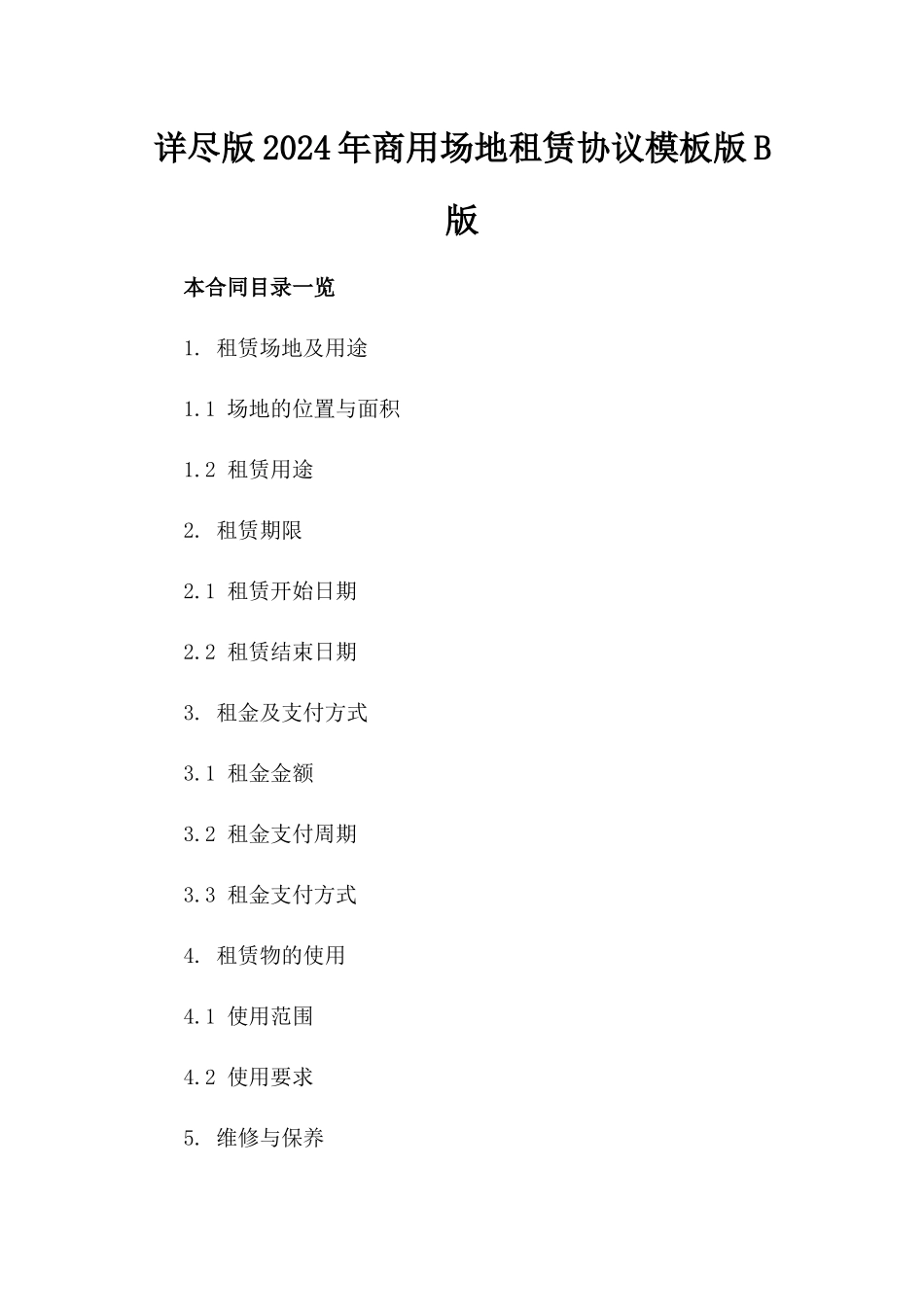 详尽版2024年商用场地租赁协议模板版B版

本合同目录一览

1. 租赁场地及用途

1.1 场地的位置与面积

1.2 租赁用途

2. 租赁期限

2.1 租赁开始日期

2.2 租赁结束日期

3. 租金及支付方式

3.1 租金金额

3.2 租金支付周期

3.3 租金支付方式

4. 租赁物的使用

4.1 使用范围

4.2 使用要求

5. 维修与保养